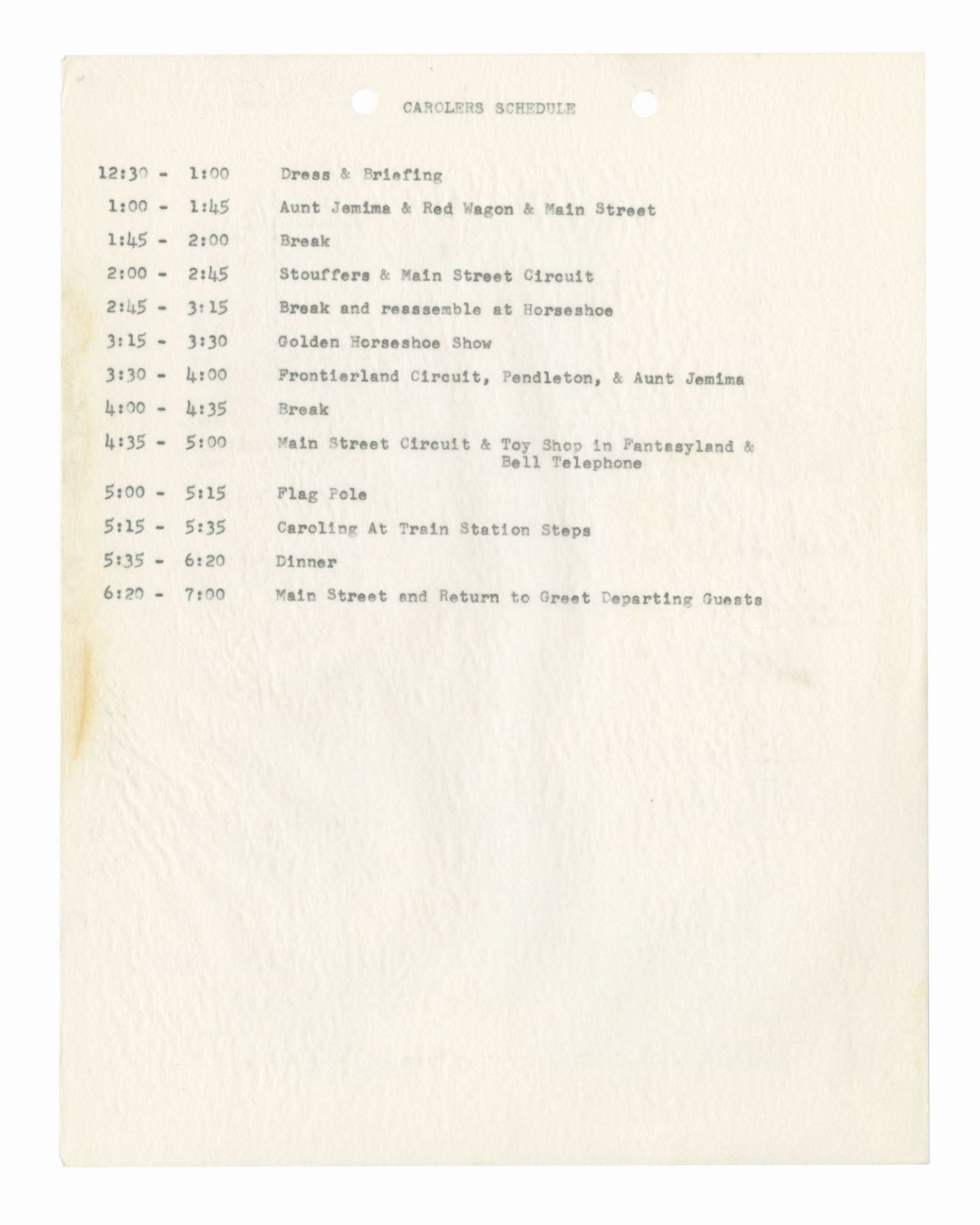 CAROLERS SCHEDULE

12:30 - 1:00 Dress & Briefing

1:00 - 1:45 Aunt Jemima & Red Wagon & Main Street

1:45 - 2:00 Break

2:00 - 2:45 Stouffers & Main Street Circuit

2:45 - 3:15 Break and reassemble at Horseshoe

3:15 - 3:30 Golden Horseshoe Show

3:30 - 4:00 Frontierland Circuit, Pendleton, & Aunt Jemima

4:00 - 4:35 Break

4:35 - 5:00 Main Street Circuit & Toy Shop in Fantasyland & Bell Telephone

5:00 - 5:15 Flag Pole

5:15 - 5:35 Caroling At Train Station Steps

5:35 - 6:20 Dinner

6:20 - 7:00 Main Street and Return to Greet Departing Guests